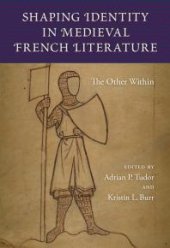 SHAPING IDENTITY IN MEDIEVAL FRENCH LITERATURE

The Other Within

EDITED BY
Adrian P. Tudor
AND
Kristin L. Burr